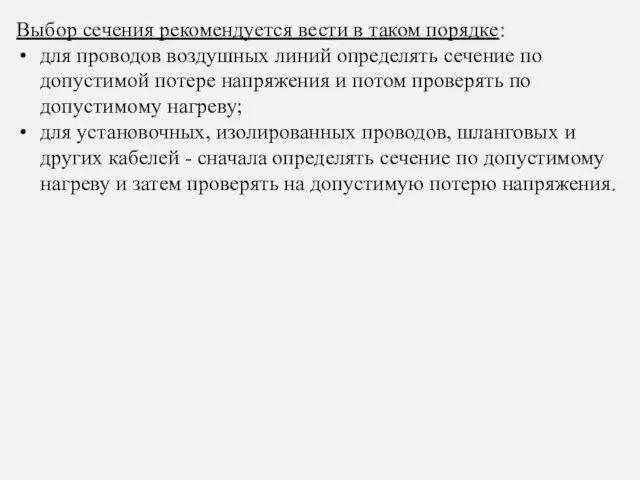 Выбор сечения рекомендуется вести в таком порядке:

• для проводов воздушных линий определять сечение по допустимой потере напряжения и потом проверять по допустимому нагреву;

• для установочных, изолированных проводов, шланговых и других кабелей - сначала определять сечение по допустимому нагреву и затем проверять на допустимую потерю напряжения.